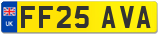 UK

FF25 AVA